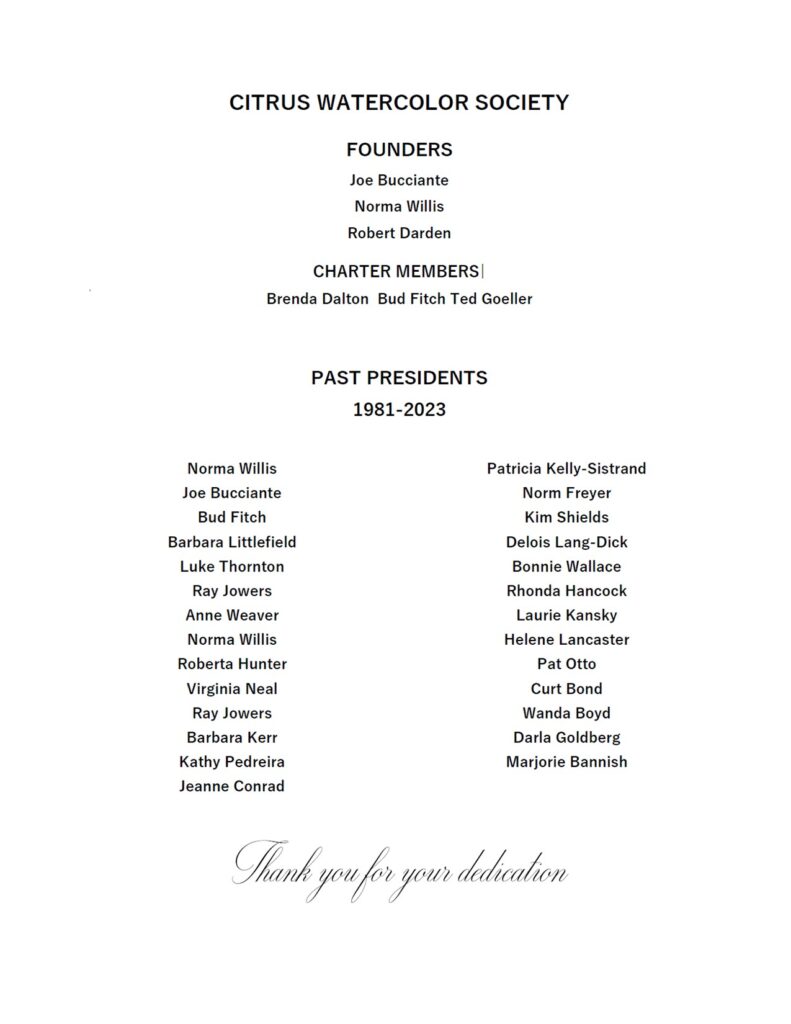 CITRUS WATERCOLOR SOCIETY

FOUNDERS

Joe Bucciante

Norma Willis

Robert Darden

CHARTER MEMBERS

Brenda Dalton Bud Fitch Ted Goeller

PAST PRESIDENTS

1981-2023

Norma Willis
Joe Bucciante
Bud Fitch
Barbara Littlefield
Luke Thornton
Ray Jowers
Anne Weaver
Norma Willis
Roberta Hunter
Virginia Neal
Ray Jowers
Barbara Kerr
Kathy Pedreira
Jeanne Conrad

Patricia Kelly-Sistrand
Norm Freyer
Kim Shields
Delois Lang-Dick
Bonnie Wallace
Rhonda Hancock
Laurie Kansky
Helene Lancaster
Pat Otto
Curt Bond
Wanda Boyd
Darla Goldberg
Marjorie Bannish

Thank you for your dedication